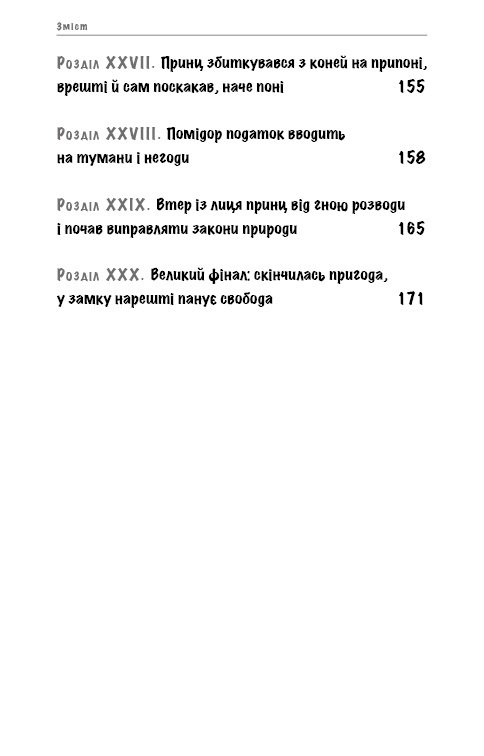 Зміст

Розділ XXVII. Принц збиткувався з коней на припоні, врешті й сам поскакав, наче поні 155

Розділ XXVIII. Помідор податок вводить на тумани і негоди 158

Розділ XXIX. Втер із лиця принц від гною розводи і почав виправляти закони природи 165

Розділ XXX. Великий фінал: скінчилась пригода, у замку нарешті панує свобода 171